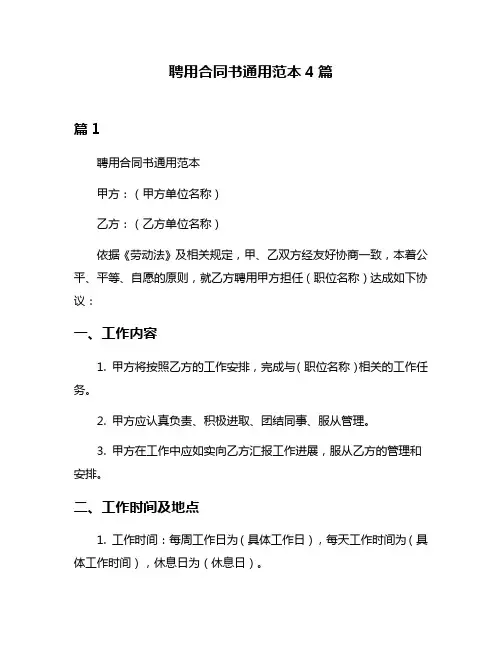 聘用合同书通用范本 4 篇

篇 1

聘用合同书通用范本

甲方：（甲方单位名称）

乙方：（乙方单位名称）

依据《劳动法》及相关规定，甲、乙双方经友好协商一致，本着公平、平等、自愿的原则，就乙方聘用甲方担任（职位名称）达成如下协议：

一、工作内容

1. 甲方将按照乙方的工作安排，完成与（职位名称）相关的工作任务。

2. 甲方应认真负责、积极进取、团结同事、服从管理。

3. 甲方在工作中应如实向乙方汇报工作进展，服从乙方的管理和安排。

二、工作时间及地点

1. 工作时间：每周工作日为（具体工作日），每天工作时间为（具体工作时间），休息日为（休息日）。